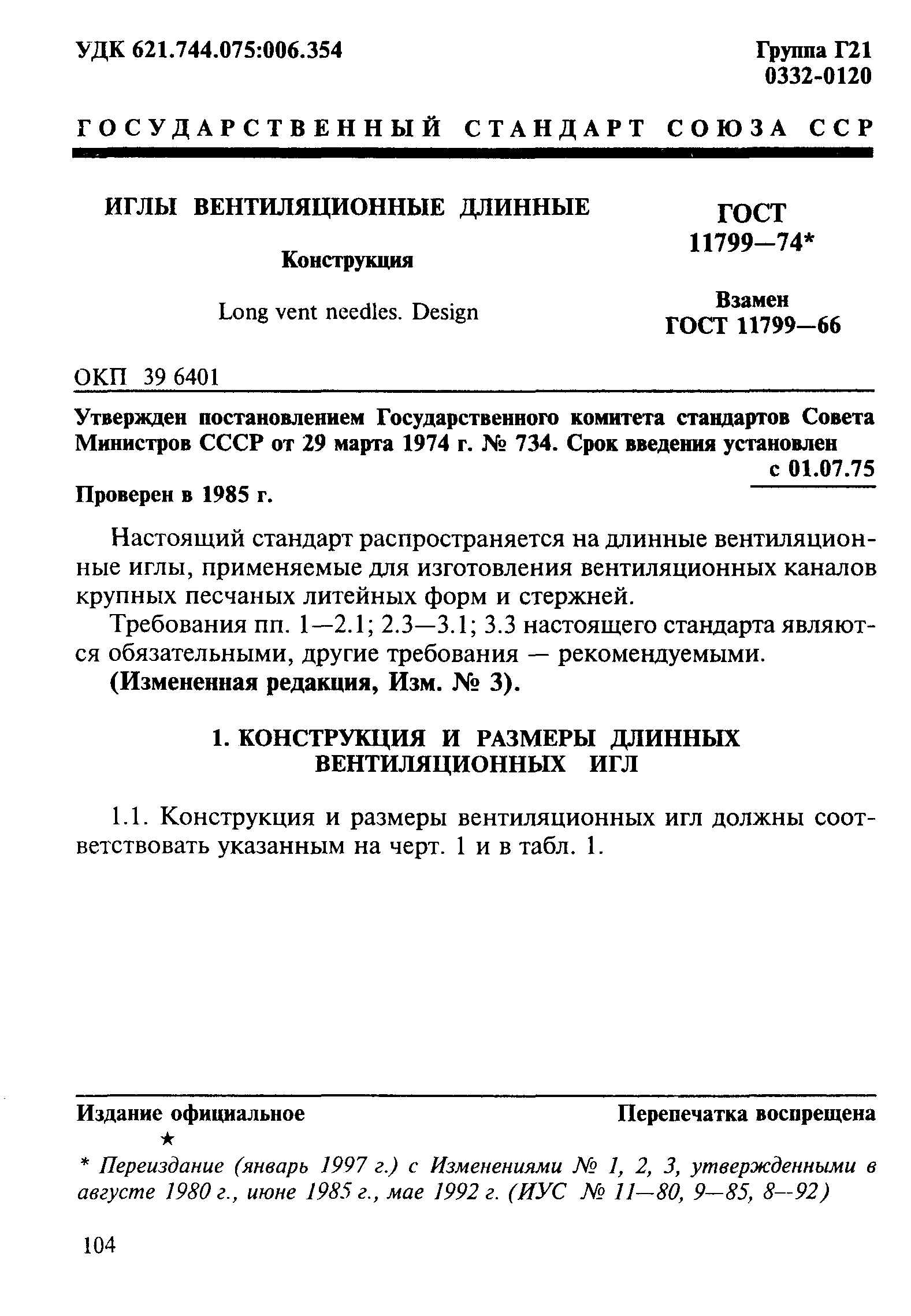 УДК 621.744.075:006.354

Группа Г21
0332-0120

ГОСУДАРСТВЕННЫЙ СТАНДАРТ СОЮЗА ССР

ИГЛЫ ВЕНТИЛЯЦИОННЫЕ ДЛИННЫЕ

Конструкция

Long vent needles. Design

ГОСТ
11799—74*

Взамен
ГОСТ 11799—66

ОКП 39 6401

Утвержден постановлением Государственного комитета стандартов Совета Министров СССР от 29 марта 1974 г. № 734. Срок введения установлен
с 01.07.75

Проверен в 1985 г.

Настоящий стандарт распространяется на длинные вентиляционные иглы, применяемые для изготовления вентиляционных каналов крупных песчаных литейных форм и стержней.

Требования пп. 1—2.1; 2.3—3.1; 3.3 настоящего стандарта являются обязательными, другие требования — рекомендуемыми.

(Измененная редакция, Изм. № 3).

1. КОНСТРУКЦИЯ И РАЗМЕРЫ ДЛИННЫХ ВЕНТИЛЯЦИОННЫХ ИГЛ

1.1. Конструкция и размеры вентиляционных игл должны соответствовать указанным на черт. 1 и в табл. 1.

Издание официальное

Перепечатка воспрещена

★

* Переиздание (январь 1997 г.) с Изменениями № 1, 2, 3, утвержденными в августе 1980 г., июне 1985 г., мае 1992 г. (ИУС № 11—80, 9—85, 8—92)

104